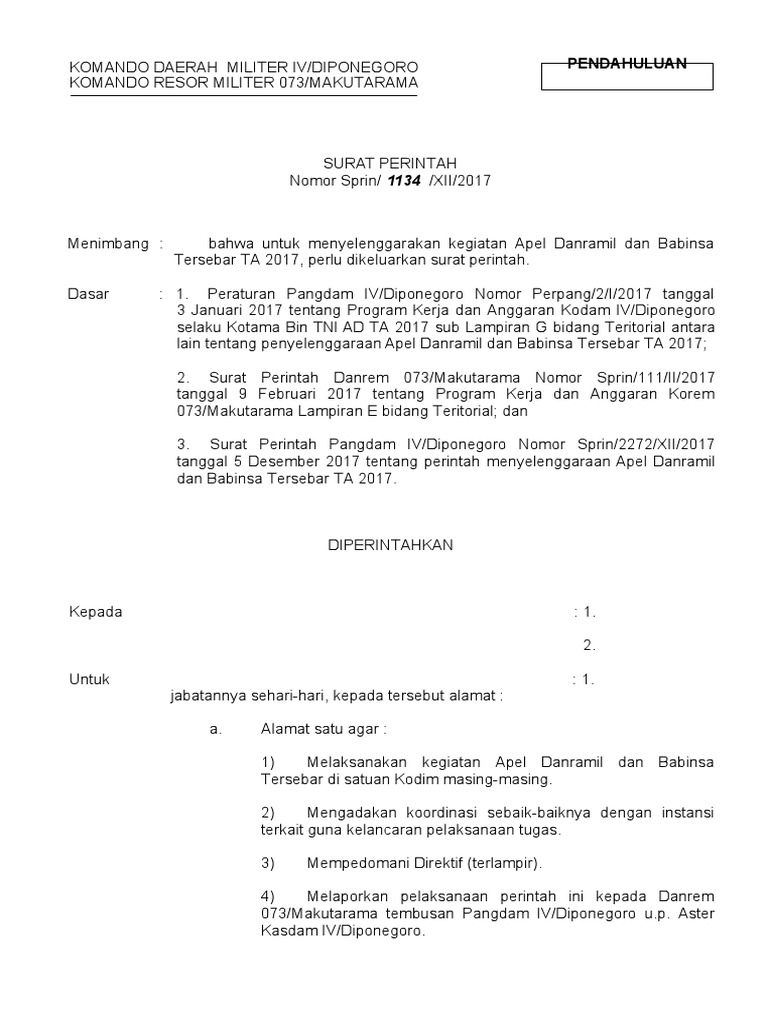 KOMANDO DAERAH MILITER IV/DIPONEGORO
KOMANDO RESOR MILITER 073/MAKUTARAMA

PENDAHULUAN

SURAT PERINTAH
Nomor Sprin/ 1134 /XII/2017

Menimbang : bahwa untuk menyelenggarakan kegiatan Apel Danramil dan Babinsa Tersebar TA 2017, perlu dikeluarkan surat perintah.

Dasar : 1. Peraturan Pangdam IV/Diponegoro Nomor Perpang/2/I/2017 tanggal 3 Januari 2017 tentang Program Kerja dan Anggaran Kodam IV/Diponegoro selaku Kotama Bin TNI AD TA 2017 sub Lampiran G bidang Teritorial antara lain tentang penyelenggaraan Apel Danramil dan Babinsa Tersebar TA 2017;

2. Surat Perintah Danrem 073/Makutarama Nomor Sprin/111/II/2017 tanggal 9 Februari 2017 tentang Program Kerja dan Anggaran Korem 073/Makutarama Lampiran E bidang Teritorial; dan

3. Surat Perintah Pangdam IV/Diponegoro Nomor Sprin/2272/XII/2017 tanggal 5 Desember 2017 tentang perintah menyelenggaraan Apel Danramil dan Babinsa Tersebar TA 2017.

DIPERINTAHKAN

Kepada : 1.

2.

Untuk : 1.
jabatannya sehari-hari, kepada tersebut alamat :

a. Alamat satu agar :

1) Melaksanakan kegiatan Apel Danramil dan Babinsa Tersebar di satuan Kodim masing-masing.

2) Mengadakan koordinasi sebaik-baiknya dengan instansi terkait guna kelancaran pelaksanaan tugas.

3) Mempedomani Direktif (terlampir).

4) Melaporkan pelaksanaan perintah ini kepada Danrem 073/Makutarama tembusan Pangdam IV/Diponegoro u.p. Aster Kasdam IV/Diponegoro.